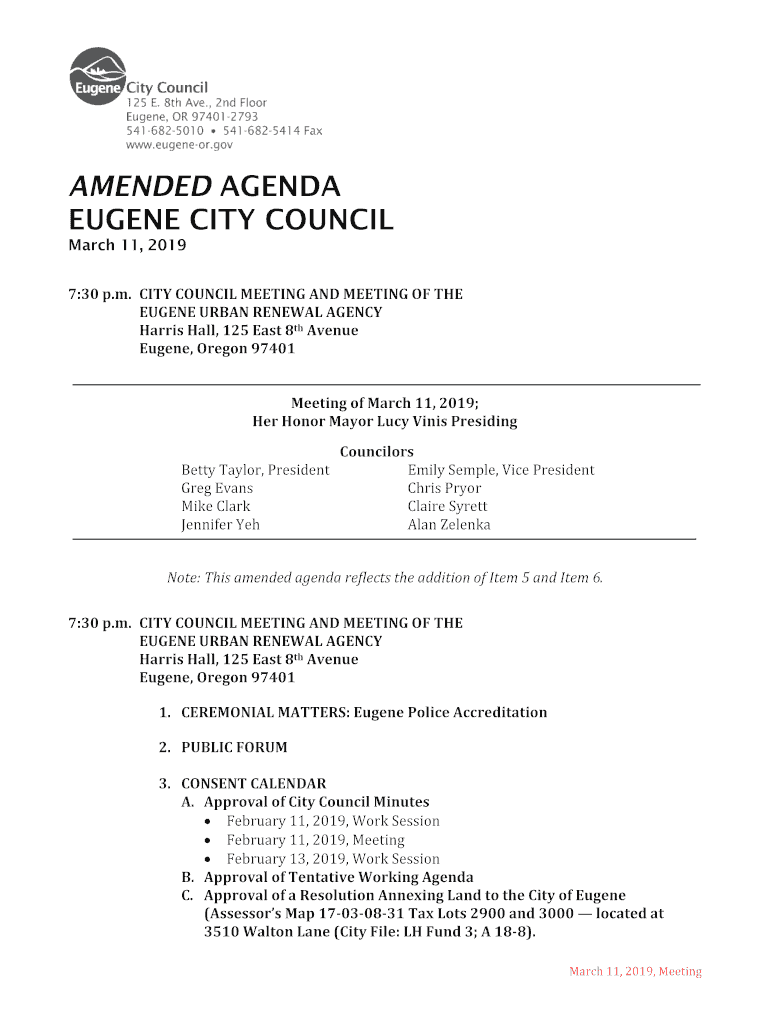 Eugene City Council
125 E. 8th Ave., 2nd Floor
Eugene, OR 97401-2793
541-682-5010 • 541-682-5414 Fax
www.eugene-or.gov

AMENDED AGENDA
EUGENE CITY COUNCIL
March 11, 2019

7:30 p.m. CITY COUNCIL MEETING AND MEETING OF THE EUGENE URBAN RENEWAL AGENCY
Harris Hall, 125 East 8th Avenue
Eugene, Oregon 97401

Meeting of March 11, 2019;
Her Honor Mayor Lucy Vinis Presiding

Councilors

Betty Taylor, President
Greg Evans
Mike Clark
Jennifer Yeh

Emily Semple, Vice President
Chris Pryor
Claire Syrett
Alan Zelenka

Note: This amended agenda reflects the addition of Item 5 and Item 6.

7:30 p.m. CITY COUNCIL MEETING AND MEETING OF THE EUGENE URBAN RENEWAL AGENCY
Harris Hall, 125 East 8th Avenue
Eugene, Oregon 97401

1. CEREMONIAL MATTERS: Eugene Police Accreditation

2. PUBLIC FORUM

3. CONSENT CALENDAR
A. Approval of City Council Minutes
• February 11, 2019, Work Session
• February 11, 2019, Meeting
• February 13, 2019, Work Session
B. Approval of Tentative Working Agenda
C. Approval of a Resolution Annexing Land to the City of Eugene (Assessor's Map 17-03-08-31 Tax Lots 2900 and 3000 — located at 3510 Walton Lane (City File: LH Fund 3; A 18-8).

March 11, 2019, Meeting